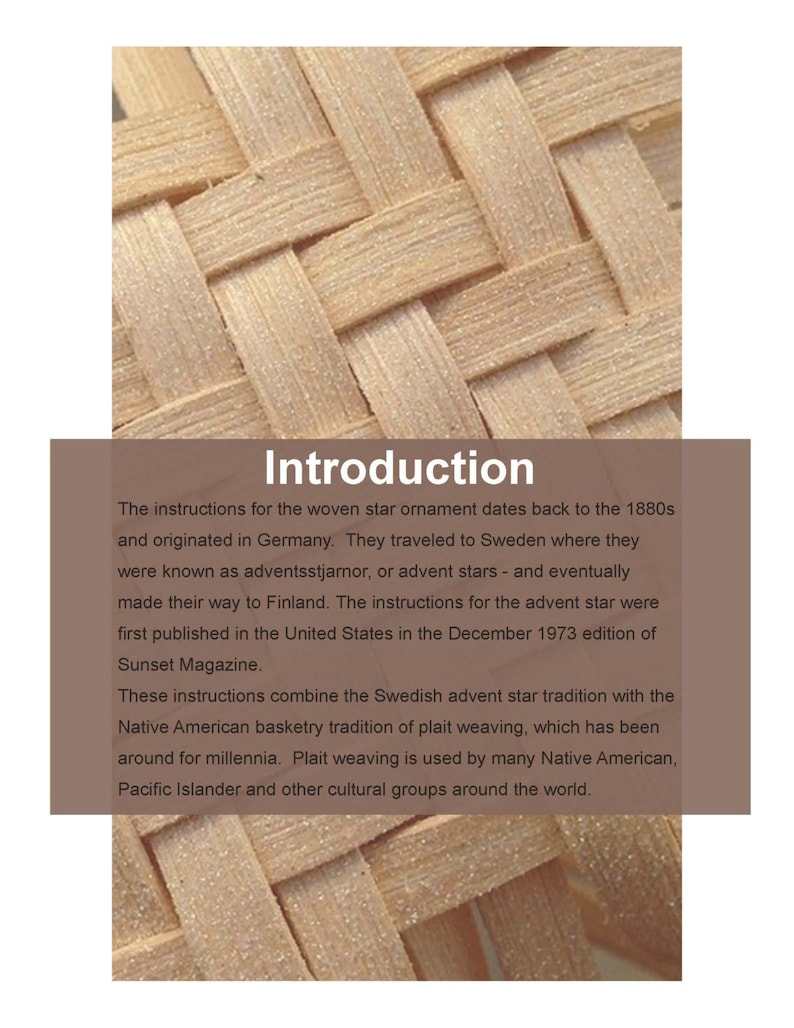 Introduction

The instructions for the woven star ornament dates back to the 1880s and originated in Germany. They traveled to Sweden where they were known as adventsstjarnor, or advent stars - and eventually made their way to Finland. The instructions for the advent star were first published in the United States in the December 1973 edition of Sunset Magazine.

These instructions combine the Swedish advent star tradition with the Native American basketry tradition of plait weaving, which has been around for millennia. Plait weaving is used by many Native American, Pacific Islander and other cultural groups around the world.